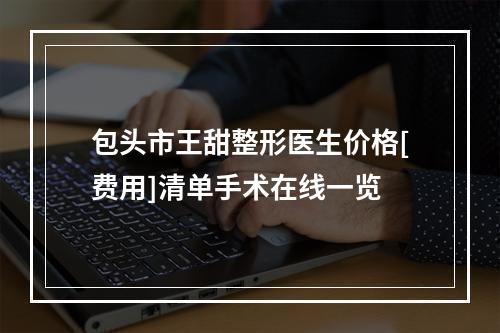 包头市王甜整形医生价格[费用]清单手术在线一览